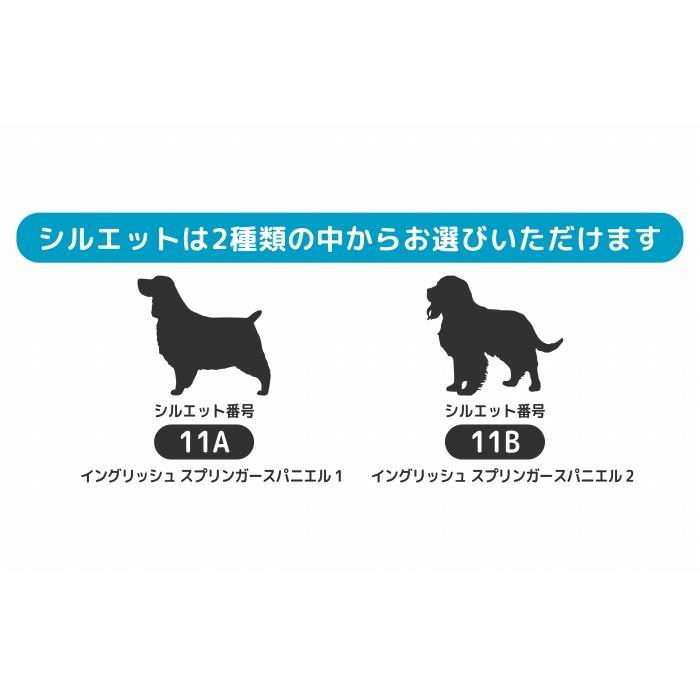 シルエットは2種類の中からお選びいただけます

シルエット番号
11A
イングリッシュ スプリンガースパニエル 1

シルエット番号
11B
イングリッシュ スプリンガースパニエル 2